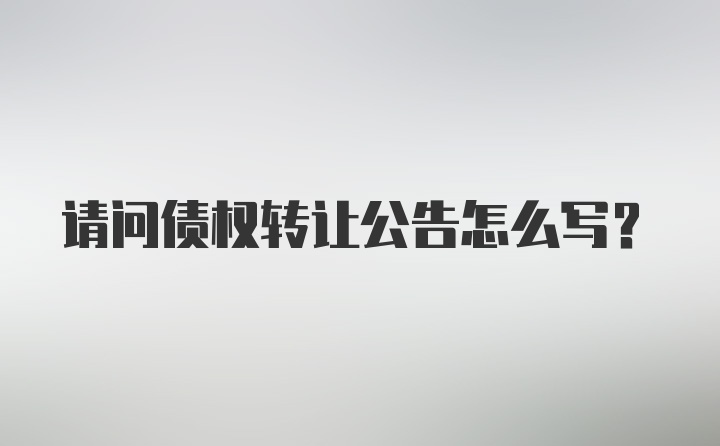 请问债权转让公告怎么写？